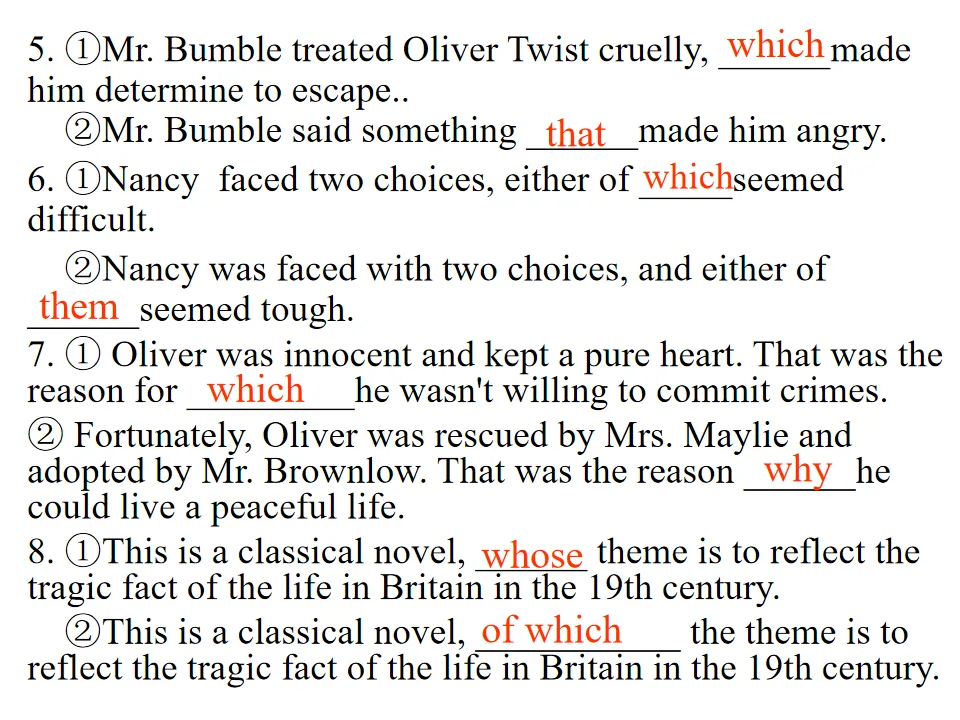 5. ①Mr. Bumble treated Oliver Twist cruelly, which made him determine to escape..

②Mr. Bumble said something that made him angry.

6. ①Nancy faced two choices, either of which seemed difficult.

②Nancy was faced with two choices, and either of them seemed tough.

7. ① Oliver was innocent and kept a pure heart. That was the reason for which he wasn't willing to commit crimes.

② Fortunately, Oliver was rescued by Mrs. Maylie and adopted by Mr. Brownlow. That was the reason why he could live a peaceful life.

8. ①This is a classical novel, whose theme is to reflect the tragic fact of the life in Britain in the 19th century.

②This is a classical novel, of which the theme is to reflect the tragic fact of the life in Britain in the 19th century.